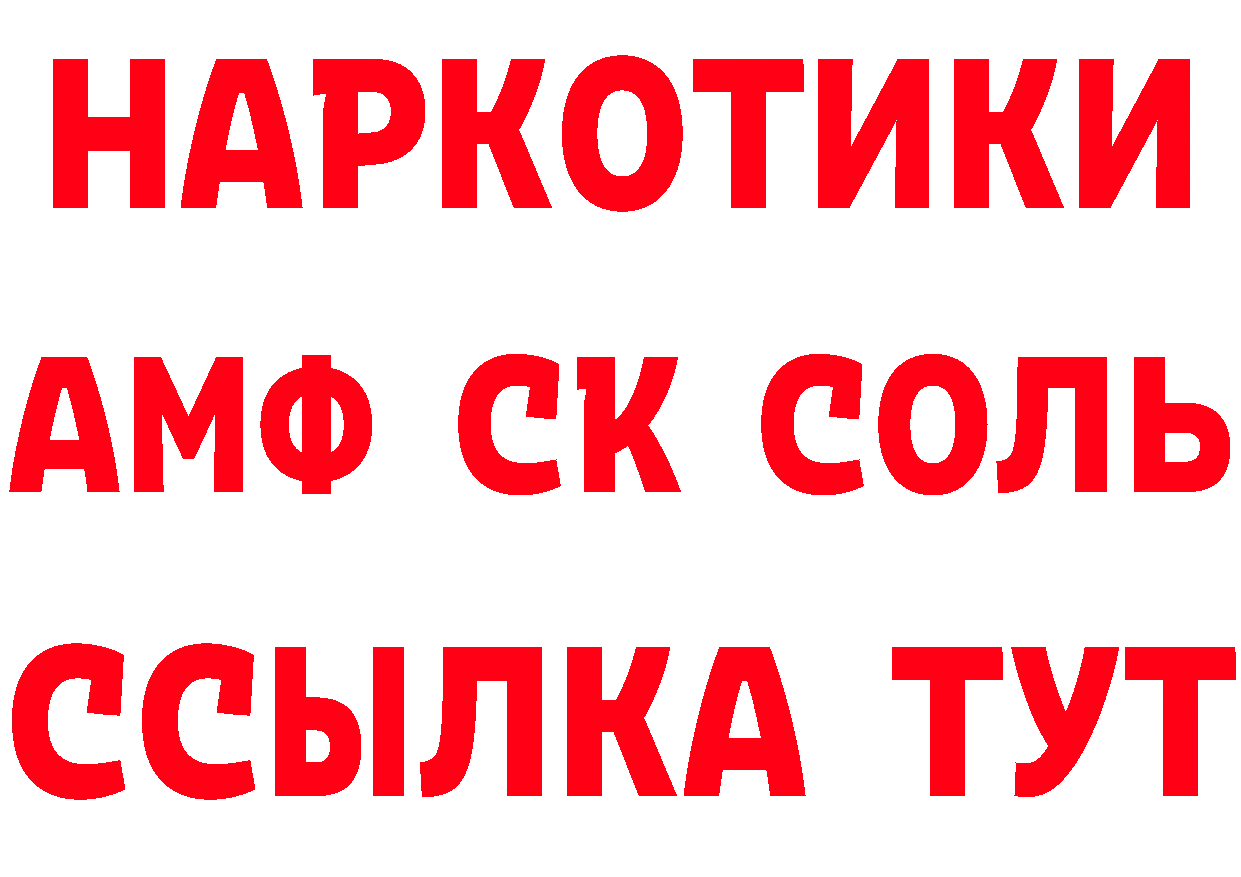 НАРКОТИКИ

АМФ СК СОЛЬ

ССЫЛКА ТУТ